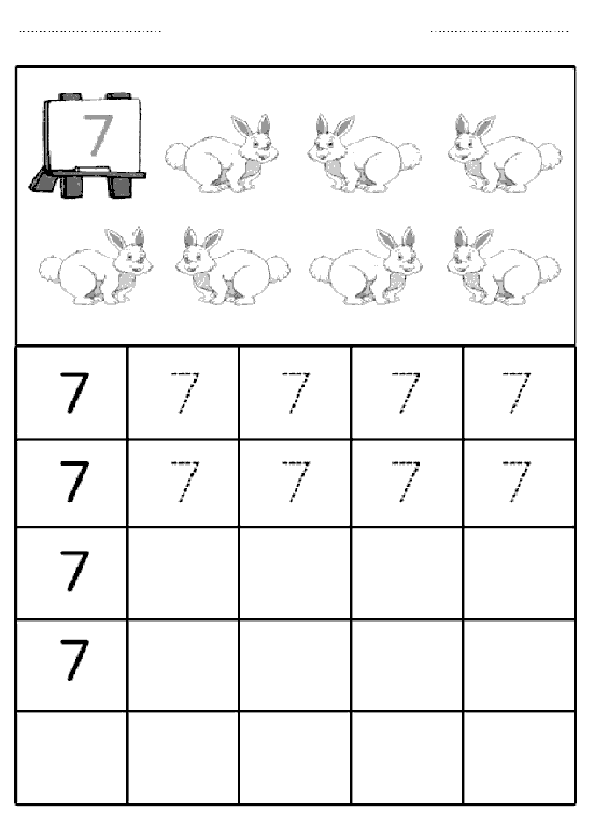 ____ ____

7

| 7 | 7 | 7 | 7 | 7 |
|---|---|---|---|---|
| 7 | 7 | 7 | 7 | 7 |
| 7 | | | | |
| 7 | | | | |
| | | | | |